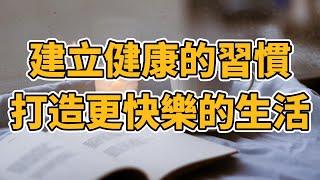 建立健康的習慣
打造更快樂的生活